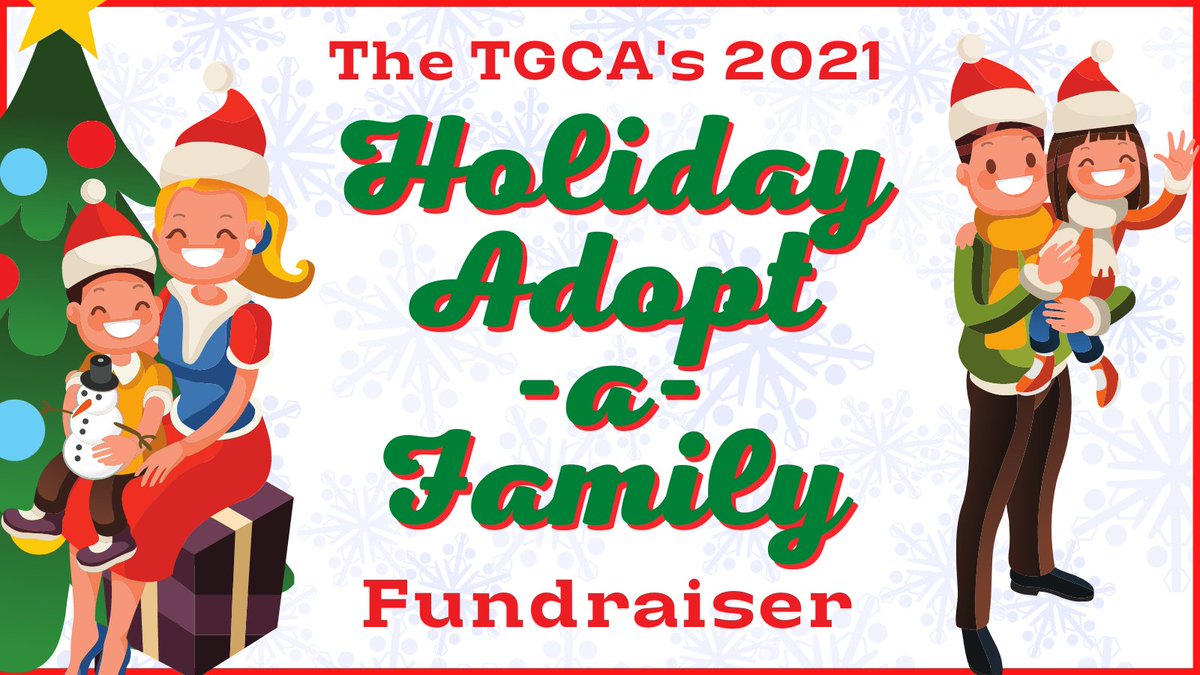 The TGCA's 2021

Holiday
Adopt
-a-
Family

Fundraiser